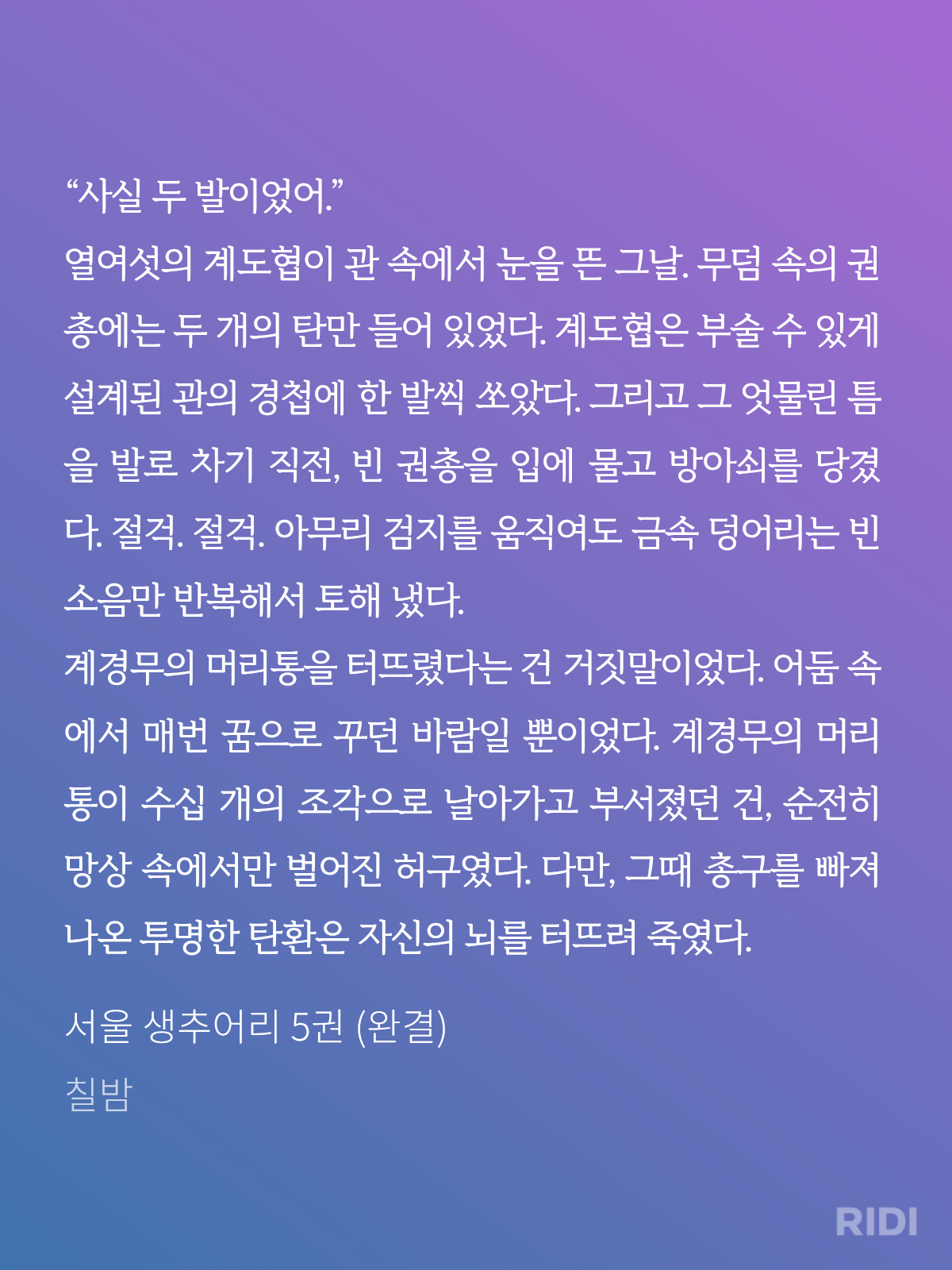 “사실 두 발이었어.”
열여섯의 계도협이 관 속에서 눈을 뜬 그날. 무덤 속의 권총에는 두 개의 탄만 들어 있었다. 계도협은 부술 수 있게 설계된 관의 경첩에 한 발씩 쏘았다. 그리고 그 엇물린 틈을 발로 차기 직전, 빈 권총을 입에 물고 방아쇠를 당겼다. 절걱. 절걱. 아무리 검지를 움직여도 금속 덩어리는 빈 소음만 반복해서 토해 냈다.
계경무의 머리통을 터뜨렸다는 건 거짓말이었다. 어둠 속에서 매번 꿈으로 꾸던 바람일 뿐이었다. 계경무의 머리통이 수십 개의 조각으로 날아가고 부서졌던 건, 순전히 망상 속에서만 벌어진 허구였다. 다만, 그때 총구를 빠져나온 투명한 탄환은 자신의 뇌를 터뜨려 죽였다.

서울 생추어리 5권 (완결)
칠밤

RIDI